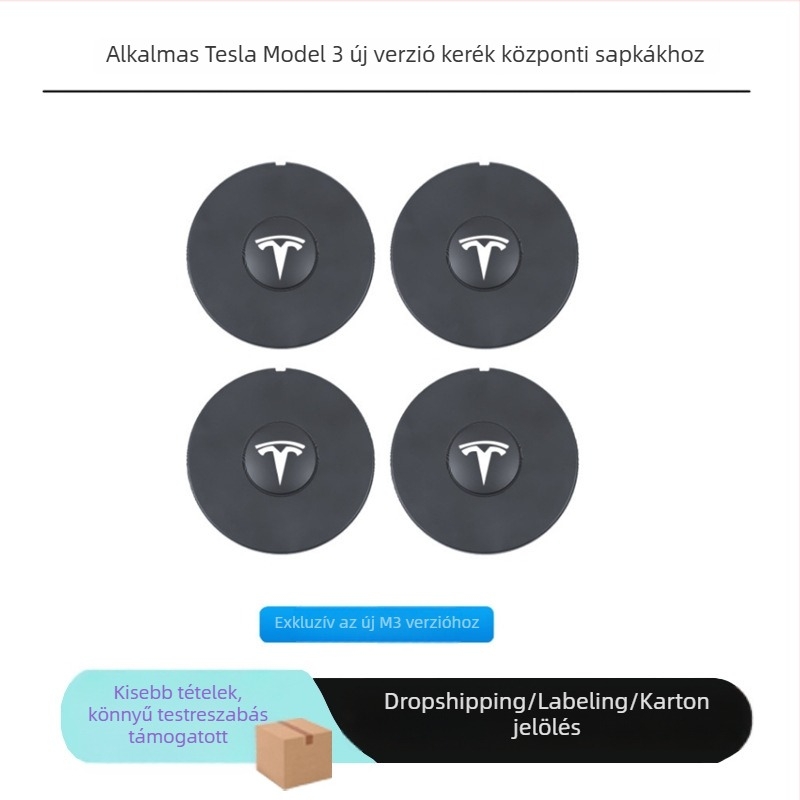 Alkalmas Tesla Model 3 új verzió kerék központi sapkákhoz

Exkluzív az új M3 verzióhoz

Kisebb tételek, könnyű testreszabás támogatott

Dropshipping/Labeling/Karton jelölés